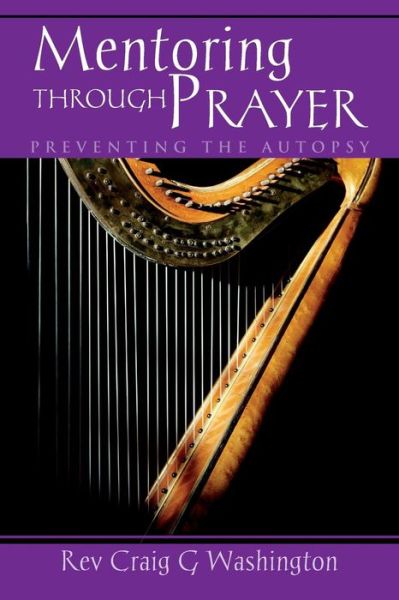 Mentoring
THROUGH PRAYER
PREVENTING THE AUTOPSY

Rev Craig G Washington